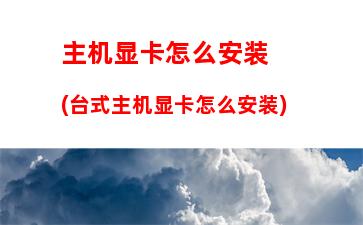 主机显卡怎么安装

(台式主机显卡怎么安装)